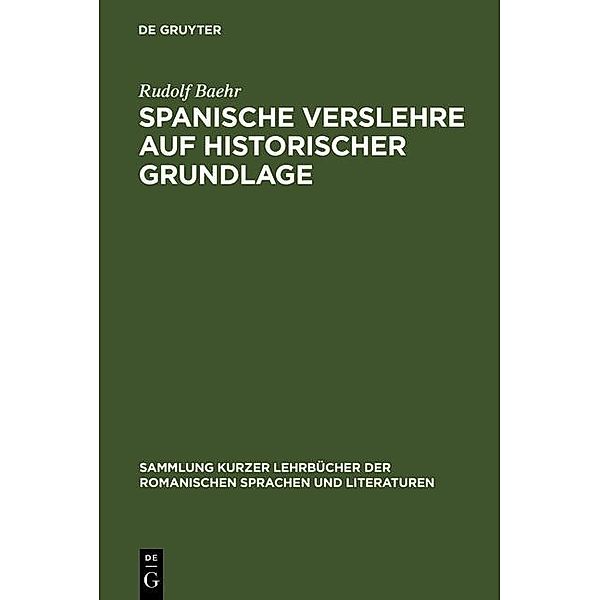 DE GRUYTER

Rudolf Baehr

SPANISCHE VERSLEHRE AUF HISTORISCHER GRUNDLAGE

SAMMLUNG KURZER LEHRBÜCHER DER ROMANISCHEN SPRACHEN UND LITERATUREN

DE G